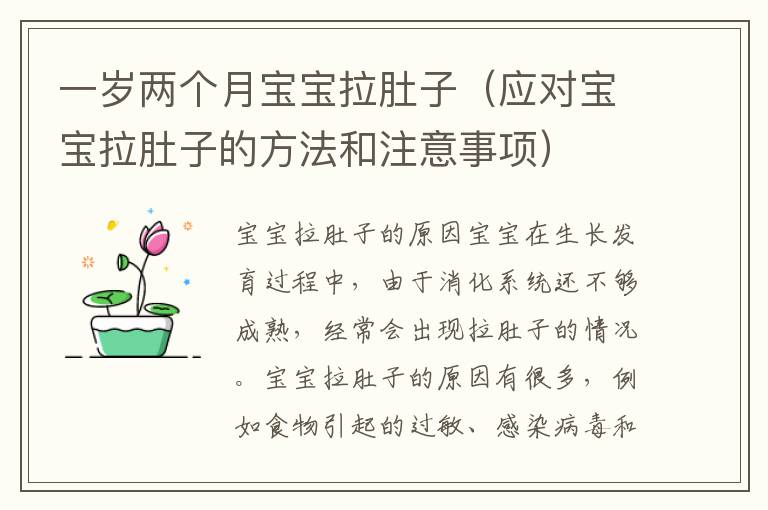 一岁两个月宝宝拉肚子（应对宝宝拉肚子的方法和注意事项）

宝宝拉肚子的原因宝宝在生长发育过程中，由于消化系统还不够成熟，经常会出现拉肚子的情况。宝宝拉肚子的原因有很多，例如食物引起的过敏、感染病毒和